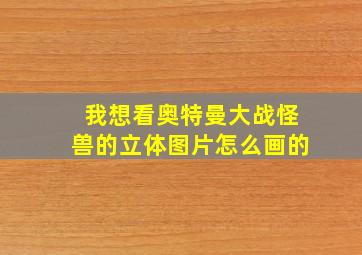 我想看奥特曼大战怪兽的立体图片怎么画的